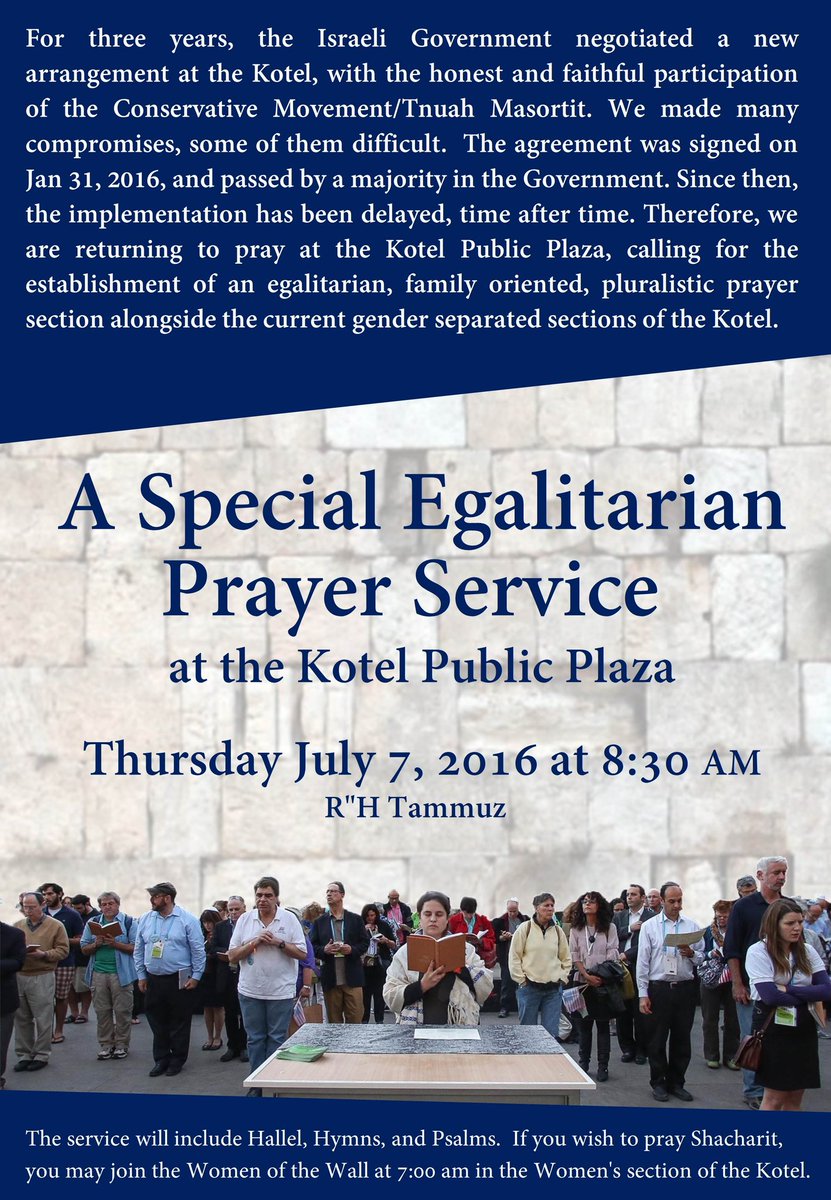 For three years, the Israeli Government negotiated a new arrangement at the Kotel, with the honest and faithful participation of the Conservative Movement/Tnuah Masortit. We made many compromises, some of them difficult. The agreement was signed on Jan 31, 2016, and passed by a majority in the Government. Since then, the implementation has been delayed, time after time. Therefore, we are returning to pray at the Kotel Public Plaza, calling for the establishment of an egalitarian, family oriented, pluralistic prayer section alongside the current gender separated sections of the Kotel.

A Special Egalitarian Prayer Service

at the Kotel Public Plaza

Thursday July 7, 2016 at 8:30 AM

R"H Tammuz

The service will include Hallel, Hymns, and Psalms. If you wish to pray Shacharit, you may join the Women of the Wall at 7:00 am in the Women's section of the Kotel.